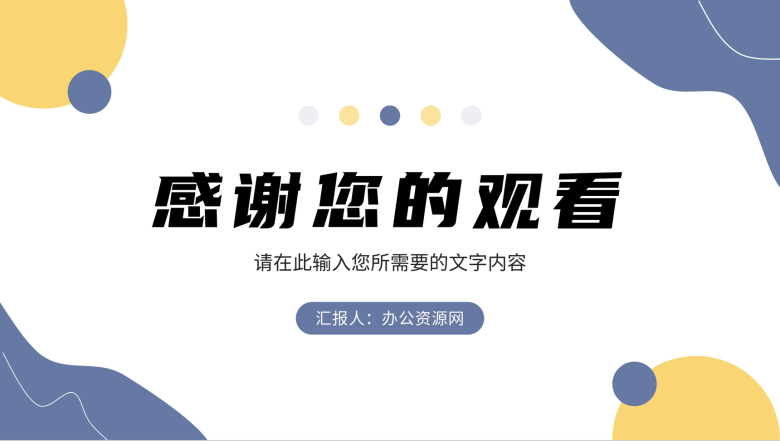 感谢您的观看

请在此输入您所需要的文字内容

汇报人：办公资源网